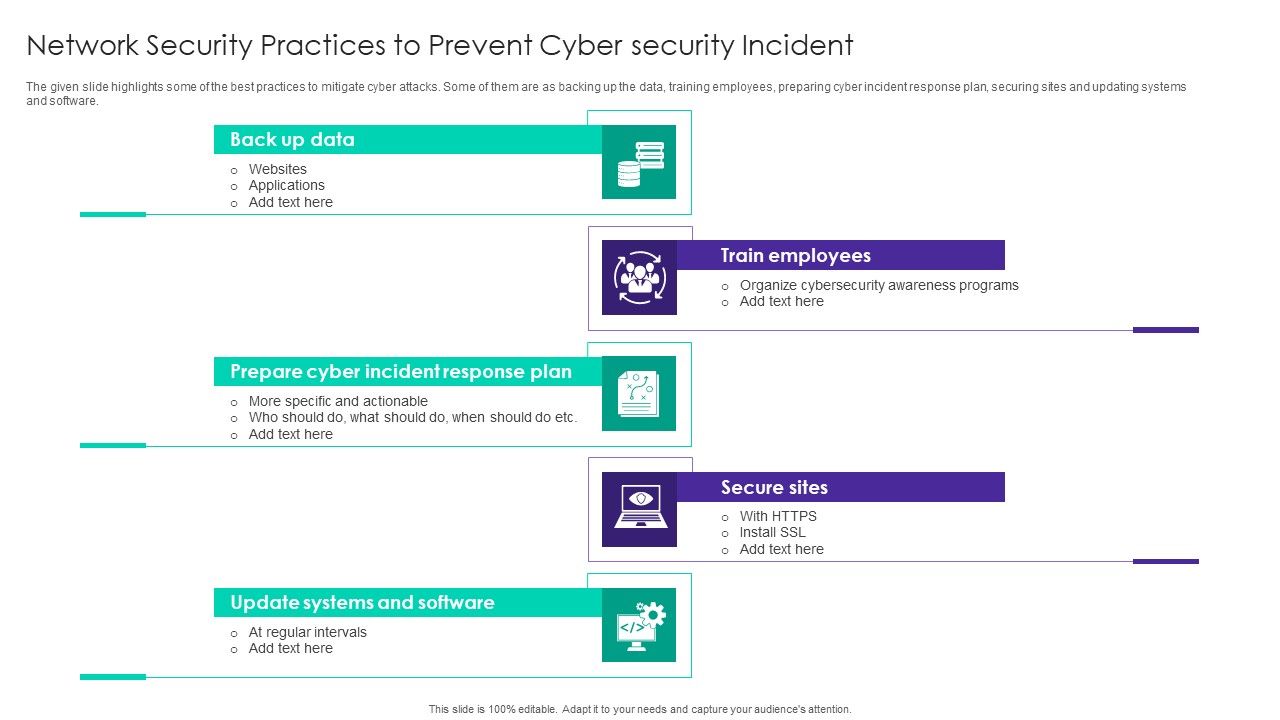 Network Security Practices to Prevent Cyber security Incident

The given slide highlights some of the best practices to mitigate cyber attacks. Some of them are as backing up the data, training employees, preparing cyber incident response plan, securing sites and updating systems and software.

Back up data

o Websites
o Applications
o Add text here

Train employees

o Organize cybersecurity awareness programs
o Add text here

Prepare cyber incident response plan

o More specific and actionable
o Who should do, what should do, when should do etc.
o Add text here

Secure sites

o With HTTPS
o Install SSL
o Add text here

Update systems and software

o At regular intervals
o Add text here

This slide is 100% editable. Adapt it to your needs and capture your audience's attention.